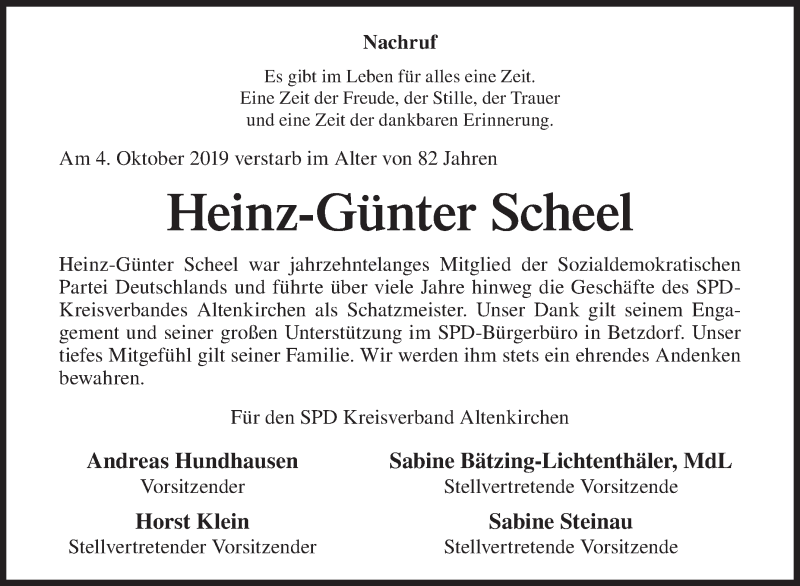 Nachruf

Es gibt im Leben für alles eine Zeit.
Eine Zeit der Freude, der Stille, der Trauer
und eine Zeit der dankbaren Erinnerung.

Am 4. Oktober 2019 verstarb im Alter von 82 Jahren

Heinz-Günter Scheel

Heinz-Günter Scheel war jahrzehntelanges Mitglied der Sozialdemokratischen Partei Deutschlands und führte über viele Jahre hinweg die Geschäfte des SPD-Kreisverbandes Altenkirchen als Schatzmeister. Unser Dank gilt seinem Engagement und seiner großen Unterstützung im SPD-Bürgerbüro in Betzdorf. Unser tiefes Mitgefühl gilt seiner Familie. Wir werden ihm stets ein ehrendes Andenken bewahren.

Für den SPD Kreisverband Altenkirchen

Andreas Hundhausen
Vorsitzender

Horst Klein
Stellvertretender Vorsitzender

Sabine Bätzing-Lichtenthäler, MdL
Stellvertretende Vorsitzende

Sabine Steinau
Stellvertretende Vorsitzende